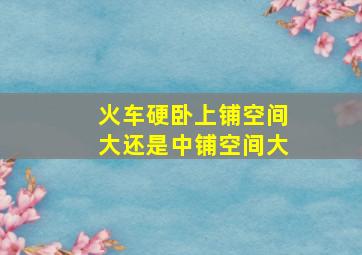 火车硬卧上铺空间大还是中铺空间大